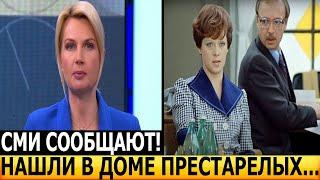 СМИ СООБЩАЮТ!
НАШЛИ В ДОМЕ ПРЕСТАРЕЛЫХ...